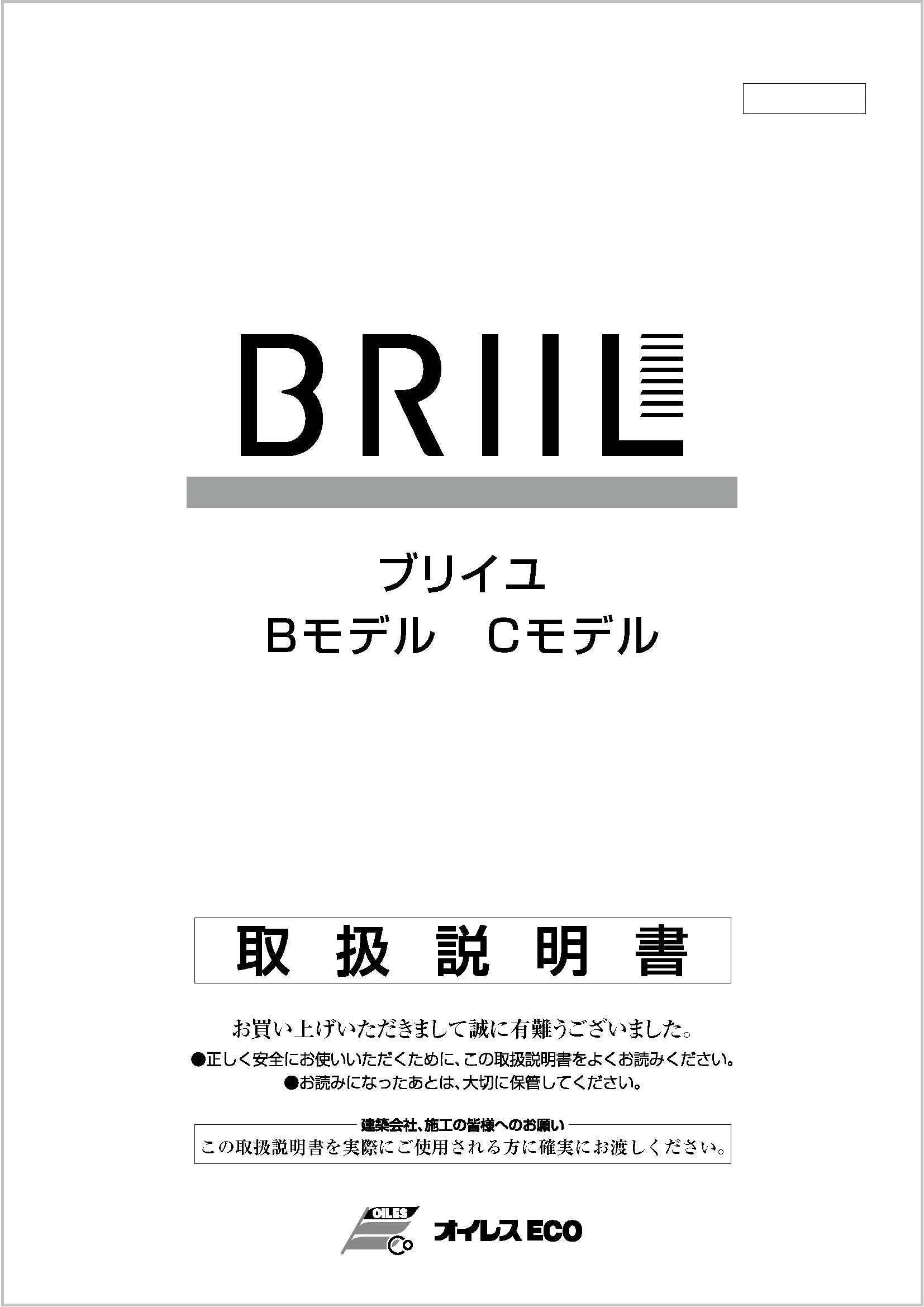 BRIIL

ブリイユ
Bモデル　Cモデル

取 扱 説 明 書

お買い上げいただきまして誠に有難うございました。
●正しく安全にお使いいただくために、この取扱説明書をよくお読みください。
●お読みになったあとは、大切に保管してください。

建築会社、施工の皆様へのお願い
この取扱説明書を実際にご使用される方に確実にお渡しください。

OILES
オイレスECO